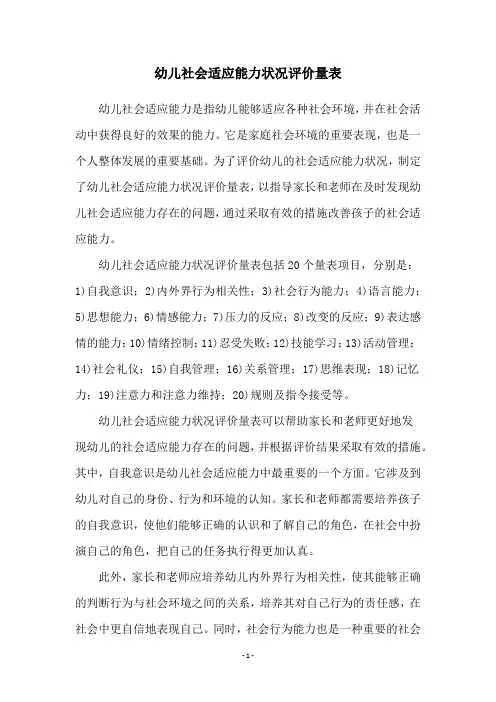 幼儿社会适应能力状况评价量表

幼儿社会适应能力是指幼儿能够适应各种社会环境，并在社会活动中获得良好的效果的能力。它是家庭社会环境的重要表现，也是一个人整体发展的重要基础。为了评价幼儿的社会适应能力状况，制定了幼儿社会适应能力状况评价量表，以指导家长和老师在及时发现幼儿社会适应能力存在的问题，通过采取有效的措施改善孩子的社会适应能力。

幼儿社会适应能力状况评价量表包括20个量表项目，分别是：1)自我意识；2)内外界行为相关性；3)社会行为能力；4)语言能力；5)思想能力；6)情感能力；7)压力的反应；8)改变的反应；9)表达感情的能力；10)情绪控制；11)忍受失败；12)技能学习；13)活动管理；14)社会礼仪；15)自我管理；16)关系管理；17)思维表现；18)记忆力；19)注意力和注意力维持；20)规则及指令接受等。

幼儿社会适应能力状况评价量表可以帮助家长和老师更好地发现幼儿的社会适应能力存在的问题，并根据评价结果采取有效的措施。其中，自我意识是幼儿社会适应能力中最重要的一个方面。它涉及到幼儿对自己的身份、行为和环境的认知。家长和老师都需要培养孩子的自我意识，使他们能够正确的认识和了解自己的角色，在社会中扮演自己的角色，把自己的任务执行得更加认真。

此外，家长和老师应培养幼儿内外界行为相关性，使其能够正确的判断行为与社会环境之间的关系，培养其对自己行为的责任感，在社会中更自信地表现自己。同时，社会行为能力也是一种重要的社会

- 1 -